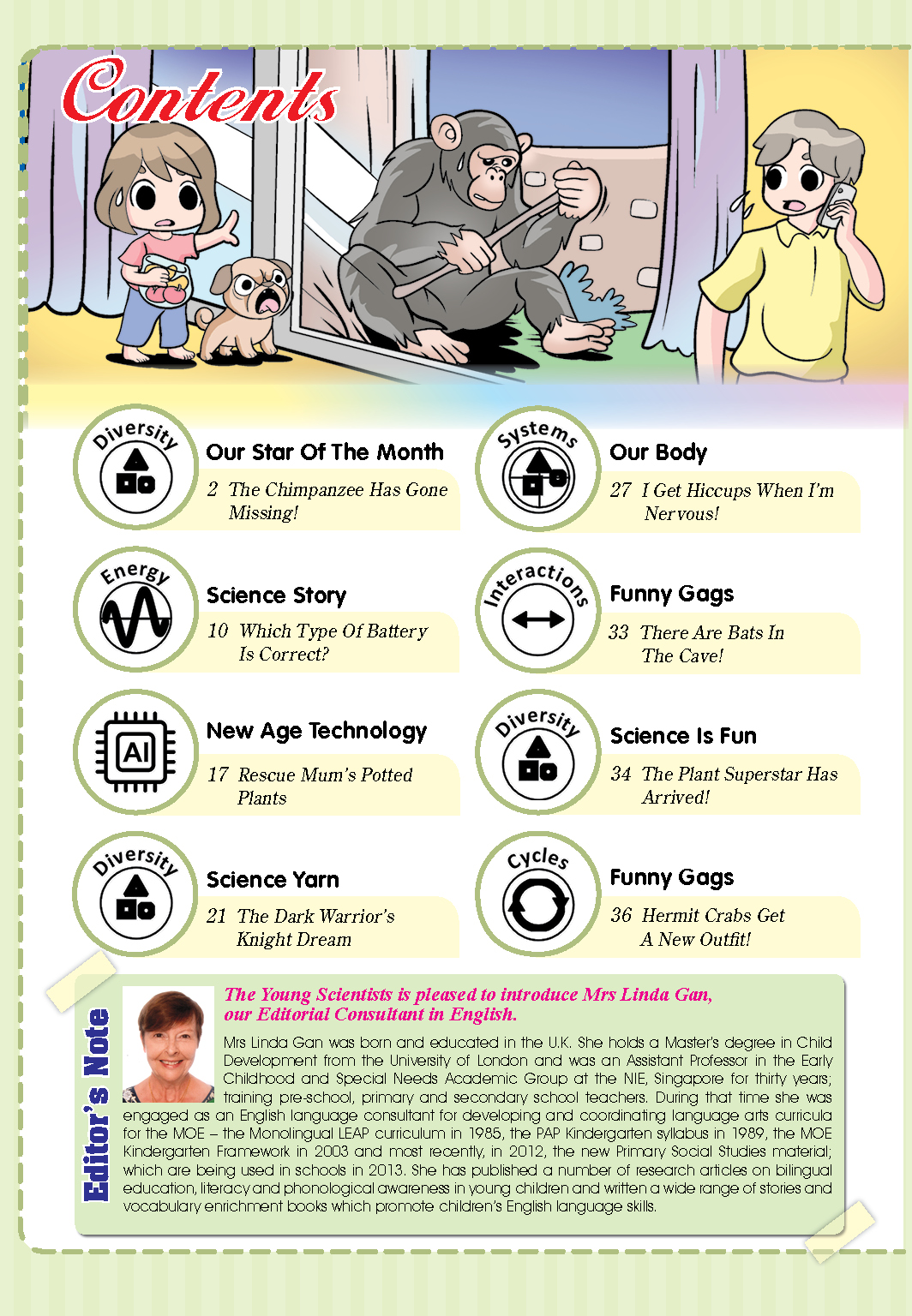 Contents

Diversity
Our Star Of The Month
2 The Chimpanzee Has Gone Missing!

Energy
Science Story
10 Which Type Of Battery Is Correct?

AI
New Age Technology
17 Rescue Mum's Potted Plants

Diversity
Science Yarn
21 The Dark Warrior's Knight Dream

Systems
Our Body
27 I Get Hiccups When I'm Nervous!

Interactions
Funny Gags
33 There Are Bats In The Cave!

Diversity
Science Is Fun
34 The Plant Superstar Has Arrived!

Cycles
Funny Gags
36 Hermit Crabs Get A New Outfit!

Editor's Note

The Young Scientists is pleased to introduce Mrs Linda Gan, our Editorial Consultant in English.

Mrs Linda Gan was born and educated in the U.K. She holds a Master's degree in Child Development from the University of London and was an Assistant Professor in the Early Childhood and Special Needs Academic Group at the NIE, Singapore for thirty years; training pre-school, primary and secondary school teachers. During that time she was engaged as an English language consultant for developing and coordinating language arts curricula for the MOE – the Monolingual LEAP curriculum in 1985, the PAP Kindergarten syllabus in 1989, the MOE Kindergarten Framework in 2003 and most recently, in 2012, the new Primary Social Studies material; which are being used in schools in 2013. She has published a number of research articles on bilingual education, literacy and phonological awareness in young children and written a wide range of stories and vocabulary enrichment books which promote children's English language skills.